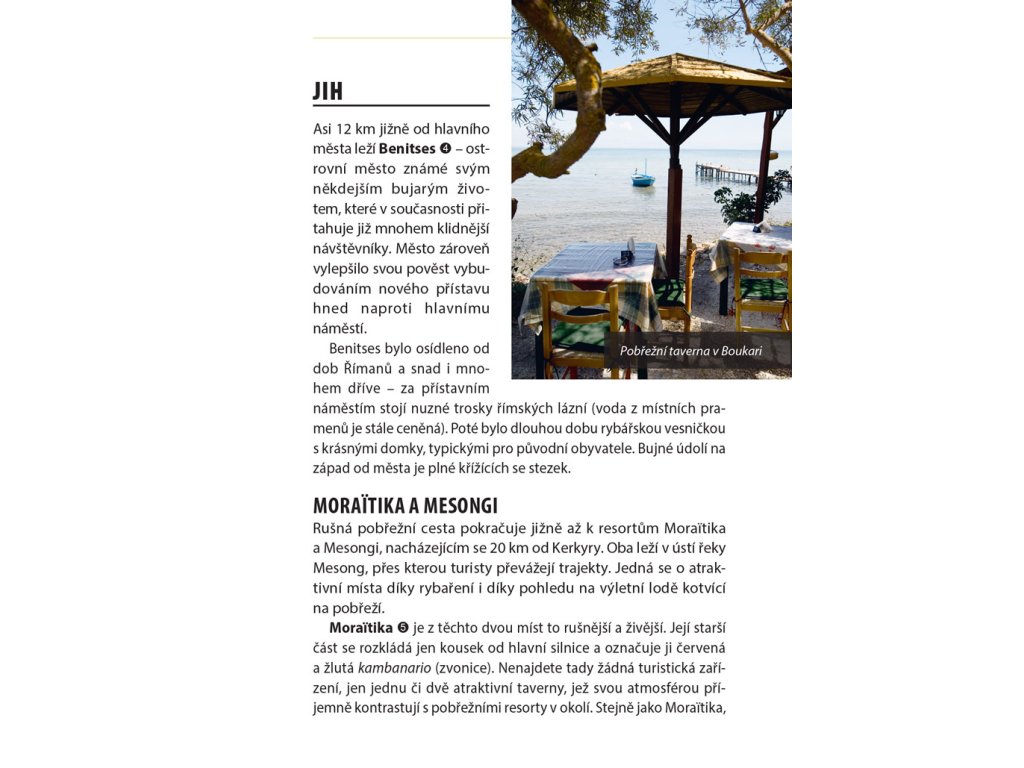 JIH

Asi 12 km jižně od hlavního města leží **Benitses** ❹ – ostrovní město známé svým někdejším bujarým životem, které v současnosti přitahuje již mnohem klidnější návštěvníky. Město zároveň vylepšilo svou pověst vybudováním nového přístavu hned naproti hlavnímu náměstí.

Benitses bylo osídleno od dob Římanů a snad i mnohem dříve – za přístavním náměstím stojí nuzné trosky římských lázní (voda z místních pramenů je stále ceněná). Poté bylo dlouhou dobu rybářskou vesničkou s krásnými domky, typickými pro původní obyvatele. Bujné údolí na západ od města je plné křížících se stezek.

Pobřežní taverna v Boukari

MORAÏTIKA A MESONGI

Rušná pobřežní cesta pokračuje jižně až k resortům Moraïtika a Mesongi, nacházejícím se 20 km od Kerkyry. Oba leží v ústí řeky Mesong, přes kterou turisty převážejí trajekty. Jedná se o atraktivní místa díky rybaření i díky pohledu na výletní lodě kotvící na pobřeží.

**Moraïtika** ❺ je z těchto dvou míst to rušnější a živější. Její starší část se rozkládá jen kousek od hlavní silnice a označuje ji červená a žlutá *kambanario* (zvonice). Nenajdete tady žádná turistická zařízení, jen jednu či dvě atraktivní taverny, jež svou atmosférou příjemně kontrastují s pobřežními resorty v okolí. Stejně jako Moraïtika,